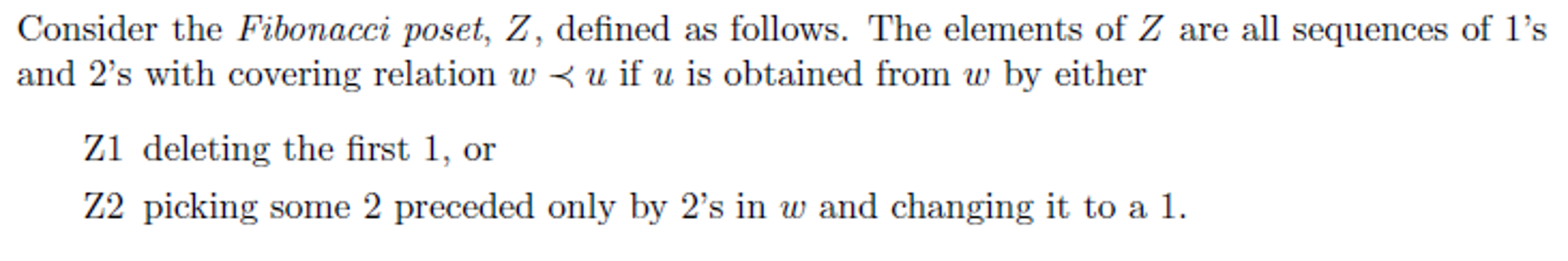 Consider the Fibonacci poset, $Z$, defined as follows. The elements of $Z$ are all sequences of 1's and 2's with covering relation $w \prec u$ if $u$ is obtained from $w$ by either

Z1 deleting the first 1, or

Z2 picking some 2 preceded only by 2's in $w$ and changing it to a 1.